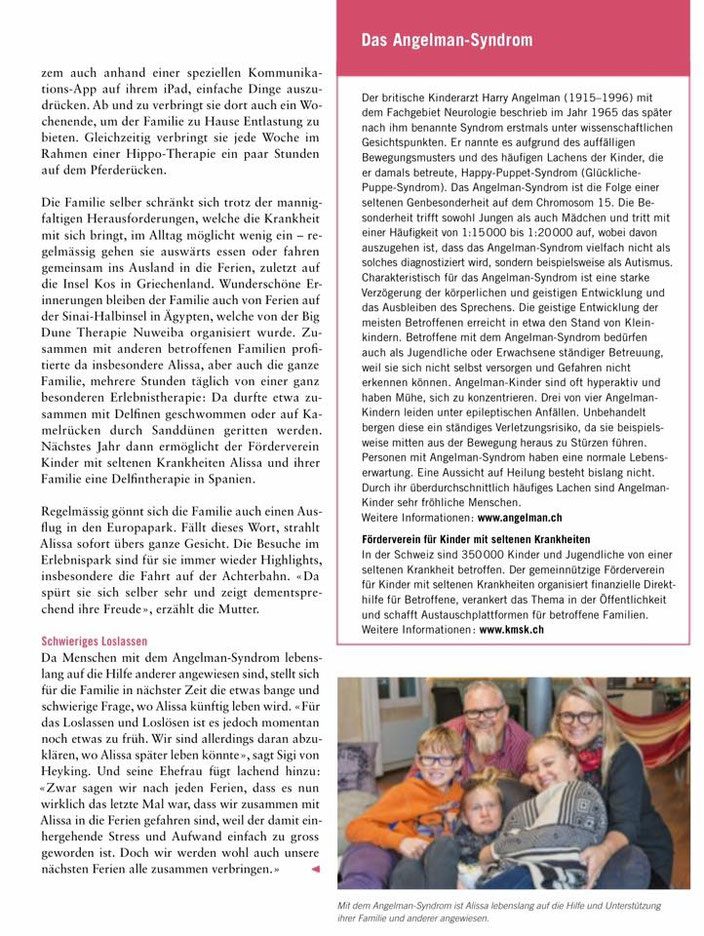 zem auch anhand einer speziellen Kommunikations-App auf ihrem iPad, einfache Dinge auszudrücken. Ab und zu verbringt sie dort auch ein Wochenende, um der Familie zu Hause Entlastung zu bieten. Gleichzeitig verbringt sie jede Woche im Rahmen einer Hippo-Therapie ein paar Stunden auf dem Pferderücken.

Die Familie selber schränkt sich trotz der mannigfaltigen Herausforderungen, welche die Krankheit mit sich bringt, im Alltag möglicht wenig ein – regelmässig gehen sie auswärts essen oder fahren gemeinsam ins Ausland in die Ferien, zuletzt auf die Insel Kos in Griechenland. Wunderschöne Erinnerungen bleiben der Familie auch von Ferien auf der Sinai-Halbinsel in Ägypten, welche von der Big Dune Therapie Nuweiba organisiert wurde. Zusammen mit anderen betroffenen Familien profitierte da insbesondere Alissa, aber auch die ganze Familie, mehrere Stunden täglich von einer ganz besonderen Erlebnistherapie: Da durfte etwa zusammen mit Delfinen geschwommen oder auf Kamelrücken durch Sanddünen geritten werden. Nächstes Jahr dann ermöglicht der Förderverein Kinder mit seltenen Krankheiten Alissa und ihrer Familie eine Delfintherapie in Spanien.

Regelmässig gönnt sich die Familie auch einen Ausflug in den Europapark. Fällt dieses Wort, strahlt Alissa sofort übers ganze Gesicht. Die Besuche im Erlebnispark sind für sie immer wieder Highlights, insbesondere die Fahrt auf der Achterbahn. «Da spürt sie sich selber sehr und zeigt dementsprechend ihre Freude», erzählt die Mutter.

Schwieriges Loslassen
Da Menschen mit dem Angelman-Syndrom lebenslang auf die Hilfe anderer angewiesen sind, stellt sich für die Familie in nächster Zeit die etwas bange und schwierige Frage, wo Alissa künftig leben wird. «Für das Loslassen und Loslösen ist es jedoch momentan noch etwas zu früh. Wir sind allerdings daran abzuklären, wo Alissa später leben könnte», sagt Sigi von Heyking. Und seine Ehefrau fügt lachend hinzu: «Zwar sagen wir nach jeden Ferien, dass es nun wirklich das letzte Mal war, dass wir zusammen mit Alissa in die Ferien gefahren sind, weil der damit einhergehende Stress und Aufwand einfach zu gross geworden ist. Doch wir werden wohl auch unsere nächsten Ferien alle zusammen verbringen.»

Das Angelman-Syndrom

Der britische Kinderarzt Harry Angelman (1915–1996) mit dem Fachgebiet Neurologie beschrieb im Jahr 1965 das später nach ihm benannte Syndrom erstmals unter wissenschaftlichen Gesichtspunkten. Er nannte es aufgrund des auffälligen Bewegungsmusters und des häufigen Lachens der Kinder, die er damals betreute, Happy-Puppet-Syndrom (Glückliche-Puppe-Syndrom). Das Angelman-Syndrom ist die Folge einer seltenen Genbesonderheit auf dem Chromosom 15. Die Besonderheit trifft sowohl Jungen als auch Mädchen und tritt mit einer Häufigkeit von 1:15000 bis 1:20000 auf, wobei davon auszugehen ist, dass das Angelman-Syndrom vielfach nicht als solches diagnostiziert wird, sondern beispielsweise als Autismus. Charakteristisch für das Angelman-Syndrom ist eine starke Verzögerung der körperlichen und geistigen Entwicklung und das Ausbleiben des Sprechens. Die geistige Entwicklung der meisten Betroffenen erreicht in etwa den Stand von Kleinkindern. Betroffene mit dem Angelman-Syndrom bedürfen auch als Jugendliche oder Erwachsene ständiger Betreuung, weil sie sich nicht selbst versorgen und Gefahren nicht erkennen können. Angelman-Kinder sind oft hyperaktiv und haben Mühe, sich zu konzentrieren. Drei von vier Angelman-Kindern leiden unter epileptischen Anfällen. Unbehandelt bergen diese ein ständiges Verletzungsrisiko, da sie beispielsweise mitten aus der Bewegung heraus zu Stürzen führen. Personen mit Angelman-Syndrom haben eine normale Lebenserwartung. Eine Aussicht auf Heilung besteht bislang nicht. Durch ihr überdurchschnittlich häufiges Lachen sind Angelman-Kinder sehr fröhliche Menschen.
Weitere Informationen: www.angelman.ch

Förderverein für Kinder mit seltenen Krankheiten
In der Schweiz sind 350000 Kinder und Jugendliche von einer seltenen Krankheit betroffen. Der gemeinnützige Förderverein für Kinder mit seltenen Krankheiten organisiert finanzielle Direkthilfe für Betroffene, verankert das Thema in der Öffentlichkeit und schafft Austauschplattformen für betroffene Familien.
Weitere Informationen: www.kmsk.ch

Mit dem Angelman-Syndrom ist Alissa lebenslang auf die Hilfe und Unterstützung ihrer Familie und anderer angewiesen.